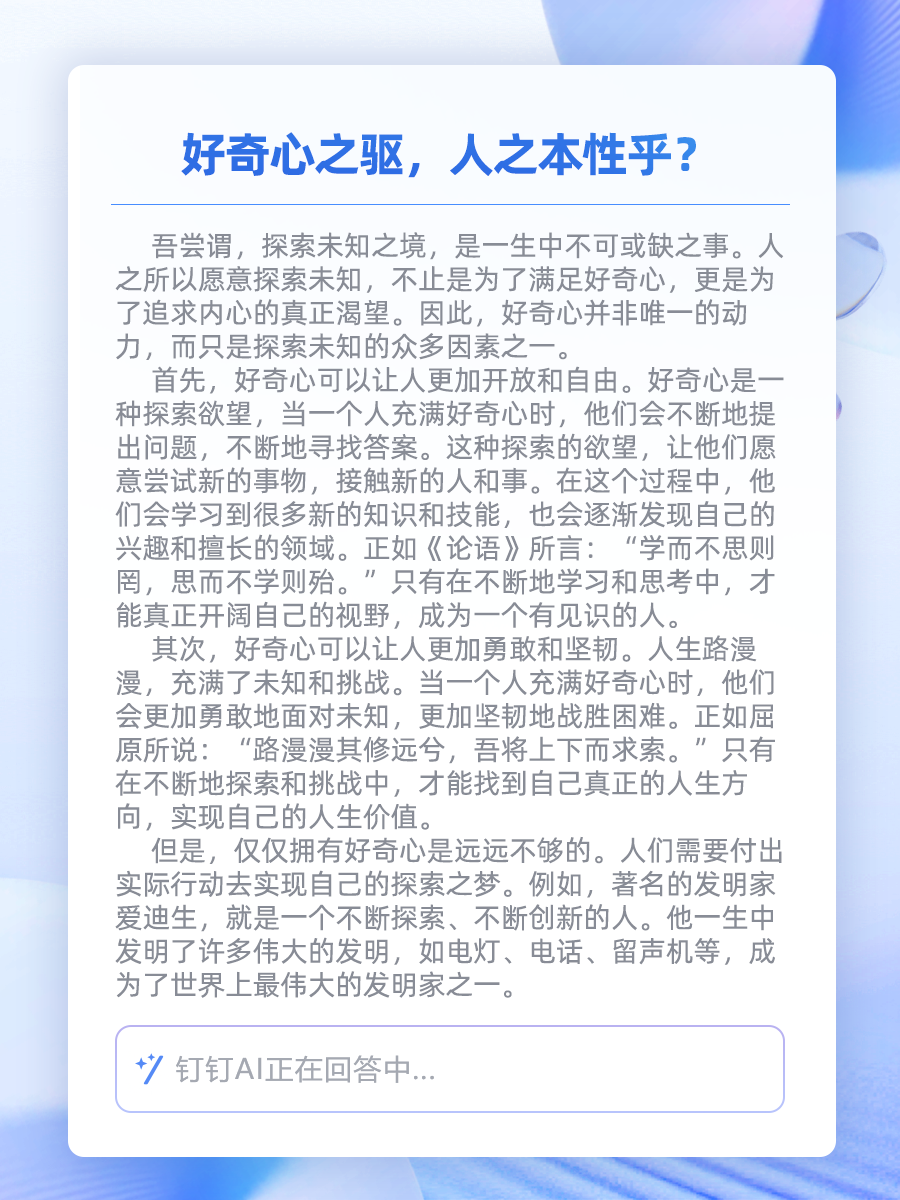 好奇心之驱，人之本性乎？

吾尝谓，探索未知之境，是一生中不可或缺之事。人之所以愿意探索未知，不止是为了满足好奇心，更是为了追求内心的真正渴望。因此，好奇心并非唯一的动力，而只是探索未知的众多因素之一。

首先，好奇心可以让人更加开放和自由。好奇心是一种探索欲望，当一个人充满好奇心时，他们会不断地提出问题，不断地寻找答案。这种探索的欲望，让他们愿意尝试新的事物，接触新的人和事。在这个过程中，他们会学习到很多新的知识和技能，也会逐渐发现自己的兴趣和擅长的领域。正如《论语》所言：“学而不思则罔，思而不学则殆。”只有在不断地学习和思考中，才能真正开阔自己的视野，成为一个有见识的人。

其次，好奇心可以让人更加勇敢和坚韧。人生路漫漫，充满了未知和挑战。当一个人充满好奇心时，他们会更加勇敢地面对未知，更加坚韧地战胜困难。正如屈原所说：“路漫漫其修远兮，吾将上下而求索。”只有在不断地探索和挑战中，才能找到自己真正的人生方向，实现自己的人生价值。

但是，仅仅拥有好奇心是远远不够的。人们需要付出实际行动去实现自己的探索之梦。例如，著名的发明家爱迪生，就是一个不断探索、不断创新的人。他一生中发明了许多伟大的发明，如电灯、电话、留声机等，成为了世界上最伟大的发明家之一。

钉钉AI正在回答中...